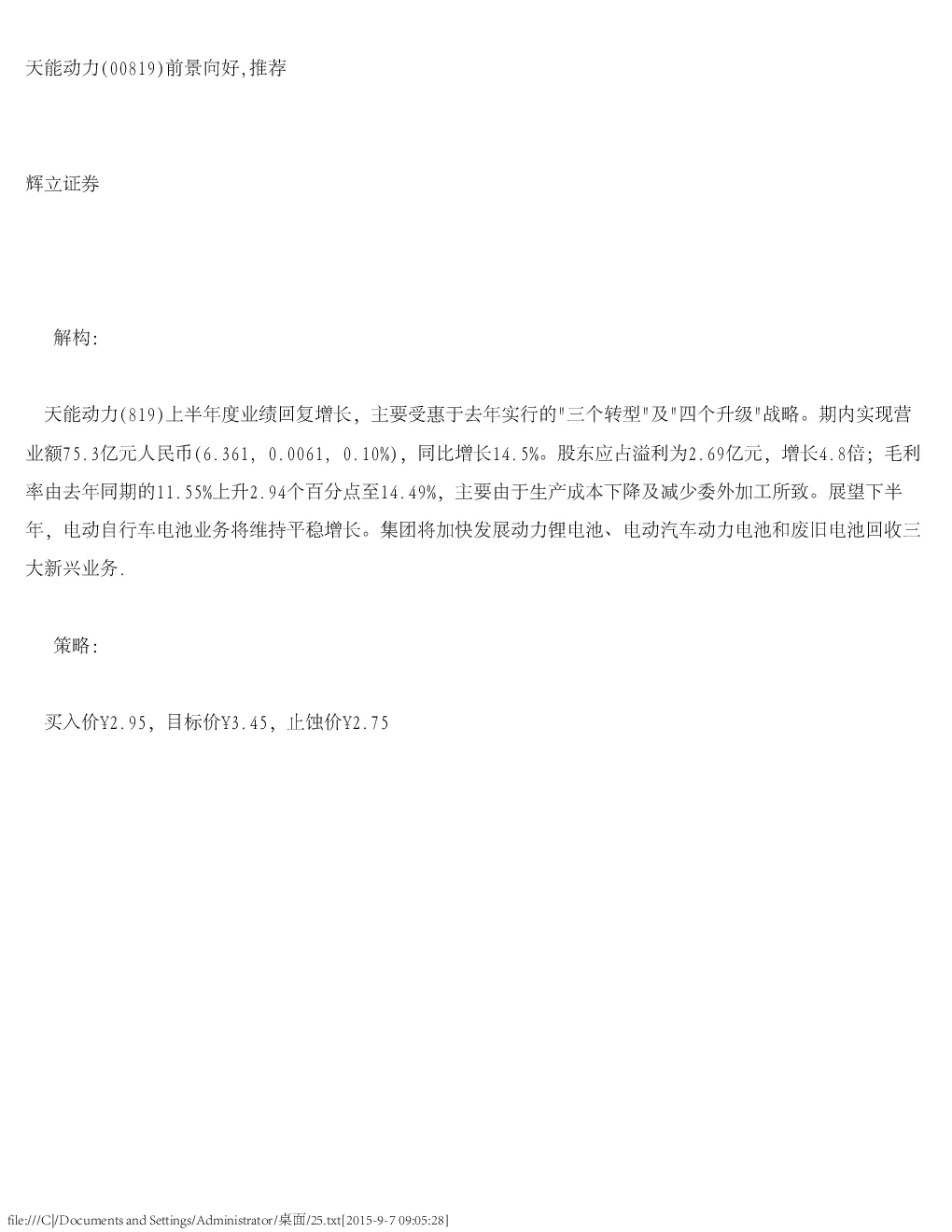 天能动力(00819)前景向好,推荐

辉立证券

解构:

天能动力(819)上半年度业绩回复增长，主要受惠于去年实行的"三个转型"及"四个升级"战略。期内实现营业额75.3亿元人民币(6.361, 0.0061, 0.10%)，同比增长14.5%。股东应占溢利为2.69亿元，增长4.8倍；毛利率由去年同期的11.55%上升2.94个百分点至14.49%，主要由于生产成本下降及减少委外加工所致。展望下半年，电动自行车电池业务将维持平稳增长。集团将加快发展动力锂电池、电动汽车动力电池和废旧电池回收三大新兴业务.

策略:

买入价¥2.95，目标价¥3.45，止蚀价¥2.75

file:///C|/Documents and Settings/Administrator/桌面/25.txt[2015-9-7 09:05:28]